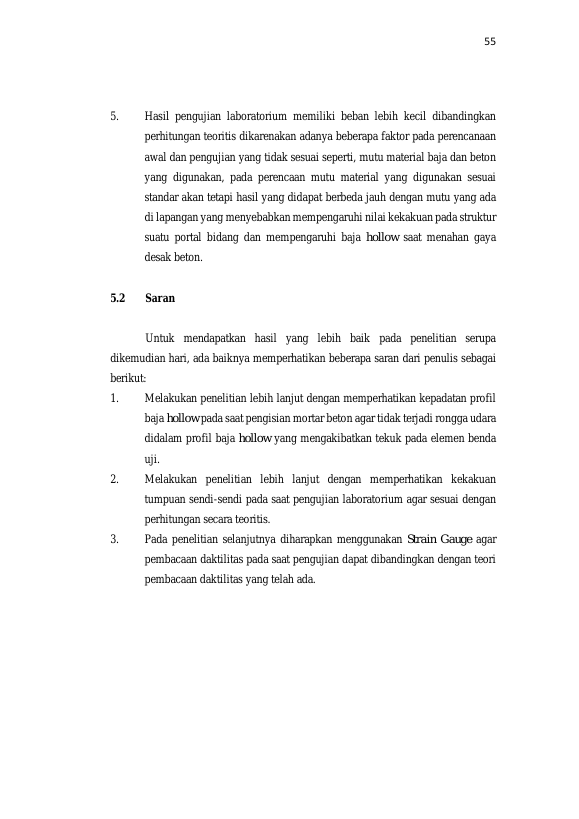 55

5. Hasil pengujian laboratorium memiliki beban lebih kecil dibandingkan perhitungan teoritis dikarenakan adanya beberapa faktor pada perencanaan awal dan pengujian yang tidak sesuai seperti, mutu material baja dan beton yang digunakan, pada perencaan mutu material yang digunakan sesuai standar akan tetapi hasil yang didapat berbeda jauh dengan mutu yang ada di lapangan yang menyebabkan mempengaruhi nilai kekakuan pada struktur suatu portal bidang dan mempengaruhi baja hollow saat menahan gaya desak beton.

5.2 Saran

Untuk mendapatkan hasil yang lebih baik pada penelitian serupa dikemudian hari, ada baiknya memperhatikan beberapa saran dari penulis sebagai berikut:

1. Melakukan penelitian lebih lanjut dengan memperhatikan kepadatan profil baja hollow pada saat pengisian mortar beton agar tidak terjadi rongga udara didalam profil baja hollow yang mengakibatkan tekuk pada elemen benda uji.
2. Melakukan penelitian lebih lanjut dengan memperhatikan kekakuan tumpuan sendi-sendi pada saat pengujian laboratorium agar sesuai dengan perhitungan secara teoritis.
3. Pada penelitian selanjutnya diharapkan menggunakan Strain Gauge agar pembacaan daktilitas pada saat pengujian dapat dibandingkan dengan teori pembacaan daktilitas yang telah ada.